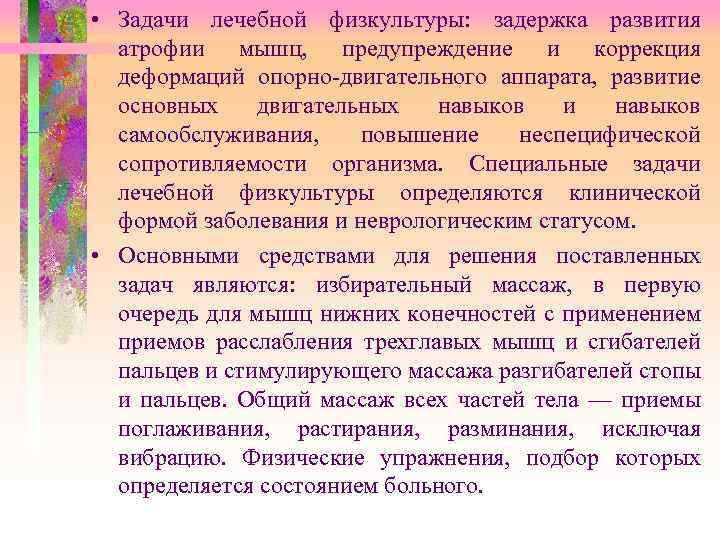 • Задачи лечебной физкультуры: задержка развития атрофии мышц, предупреждение и коррекция деформаций опорно-двигательного аппарата, развитие основных двигательных навыков и навыков самообслуживания, повышение неспецифической сопротивляемости организма. Специальные задачи лечебной физкультуры определяются клинической формой заболевания и неврологическим статусом.

• Основными средствами для решения поставленных задач являются: избирательный массаж, в первую очередь для мышц нижних конечностей с применением приемов расслабления трехглавых мышц и сгибателей пальцев и стимулирующего массажа разгибателей стопы и пальцев. Общий массаж всех частей тела — приемы поглаживания, растирания, разминания, исключая вибрацию. Физические упражнения, подбор которых определяется состоянием больного.